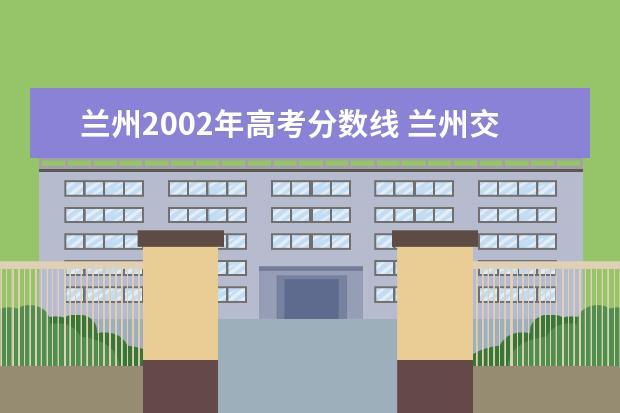 兰州2002年高考分数线 兰州交